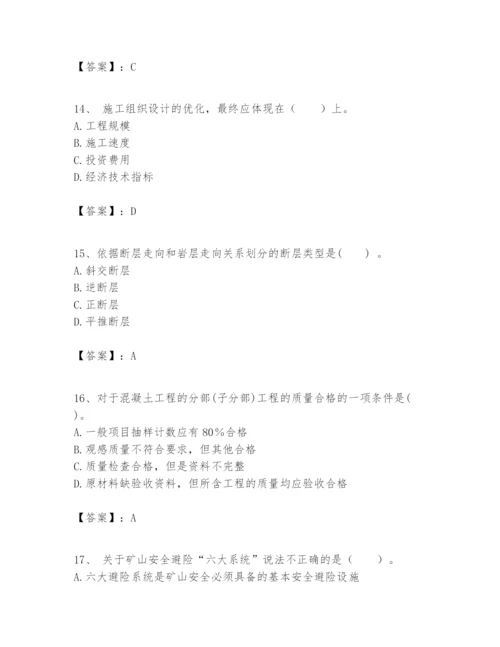 【答案】：C

14、 施工组织设计的优化，最终应体现在（　　）上。
A. 工程规模
B. 施工速度
C. 投资费用
D. 经济技术指标

【答案】：D

15、依据断层走向和岩层走向关系划分的断层类型是(　　) 。
A. 斜交断层
B. 逆断层
C. 正断层
D. 平推断层

【答案】：A

16、对于混凝土工程的分部(子分部)工程的质量合格的一项条件是( )。
A. 一般项目抽样计数应有 80%合格
B. 观感质量不符合要求，但其他合格
C. 质量检查合格，但是资料不完整
D. 原材料缺验收资料，但所含工程的质量均应验收合格

【答案】：A

17、 关于矿山安全避险“六大系统”说法不正确的是（　　）。
A. 六大避险系统是矿山安全必须具备的基本安全避险设施